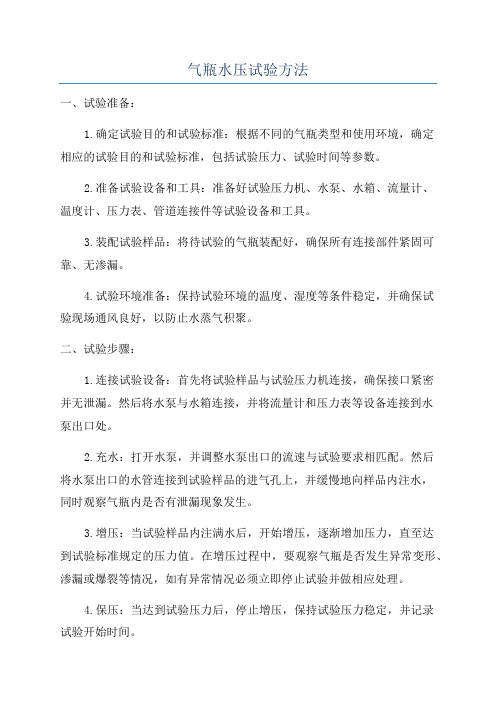 气瓶水压试验方法

一、试验准备：

1.确定试验目的和试验标准：根据不同的气瓶类型和使用环境，确定相应的试验目的和试验标准，包括试验压力、试验时间等参数。

2.准备试验设备和工具：准备好试验压力机、水泵、水箱、流量计、温度计、压力表、管道连接件等试验设备和工具。

3.装配试验样品：将待试验的气瓶装配好，确保所有连接部件紧固可靠、无渗漏。

4.试验环境准备：保持试验环境的温度、湿度等条件稳定，并确保试验现场通风良好，以防止水蒸气积聚。

二、试验步骤：

1.连接试验设备：首先将试验样品与试验压力机连接，确保接口紧密并无泄漏。然后将水泵与水箱连接，并将流量计和压力表等设备连接到水泵出口处。

2.充水：打开水泵，并调整水泵出口的流速与试验要求相匹配。然后将水泵出口的水管连接到试验样品的进气孔上，并缓慢地向样品内注水，同时观察气瓶内是否有泄漏现象发生。

3.增压：当试验样品内注满水后，开始增压，逐渐增加压力，直至达到试验标准规定的压力值。在增压过程中，要观察气瓶是否发生异常变形、渗漏或爆裂等情况，如有异常情况必须立即停止试验并做相应处理。

4.保压：当达到试验压力后，停止增压，保持试验压力稳定，并记录试验开始时间。